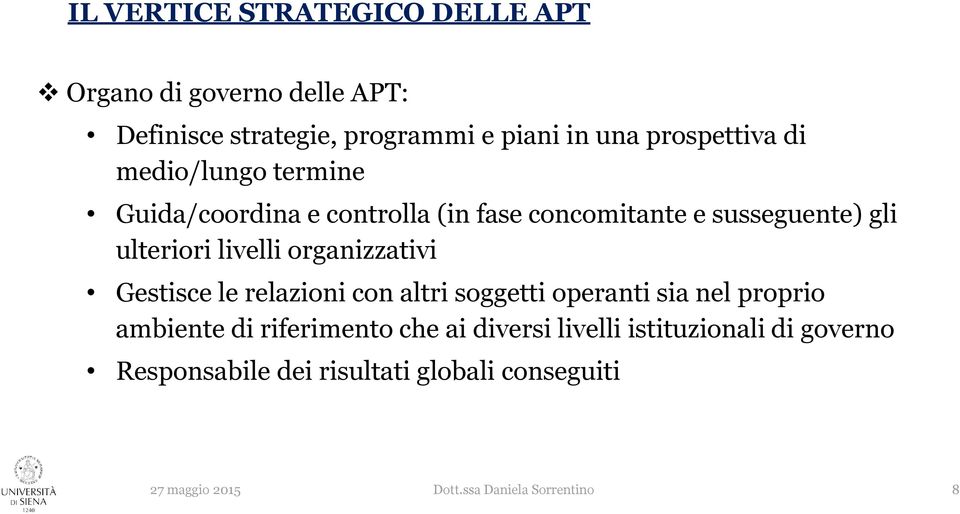 IL VERTICE STRATEGICO DELLE APT

❖ Organo di governo delle APT:

• Definisce strategie, programmi e piani in una prospettiva di medio/lungo termine

• Guida/coordina e controlla (in fase concomitante e susseguente) gli ulteriori livelli organizzativi

• Gestisce le relazioni con altri soggetti operanti sia nel proprio ambiente di riferimento che ai diversi livelli istituzionali di governo

• Responsabile dei risultati globali conseguiti

UNIVERSITÀ DI SIENA 1240

27 maggio 2015

Dott.ssa Daniela Sorrentino

8